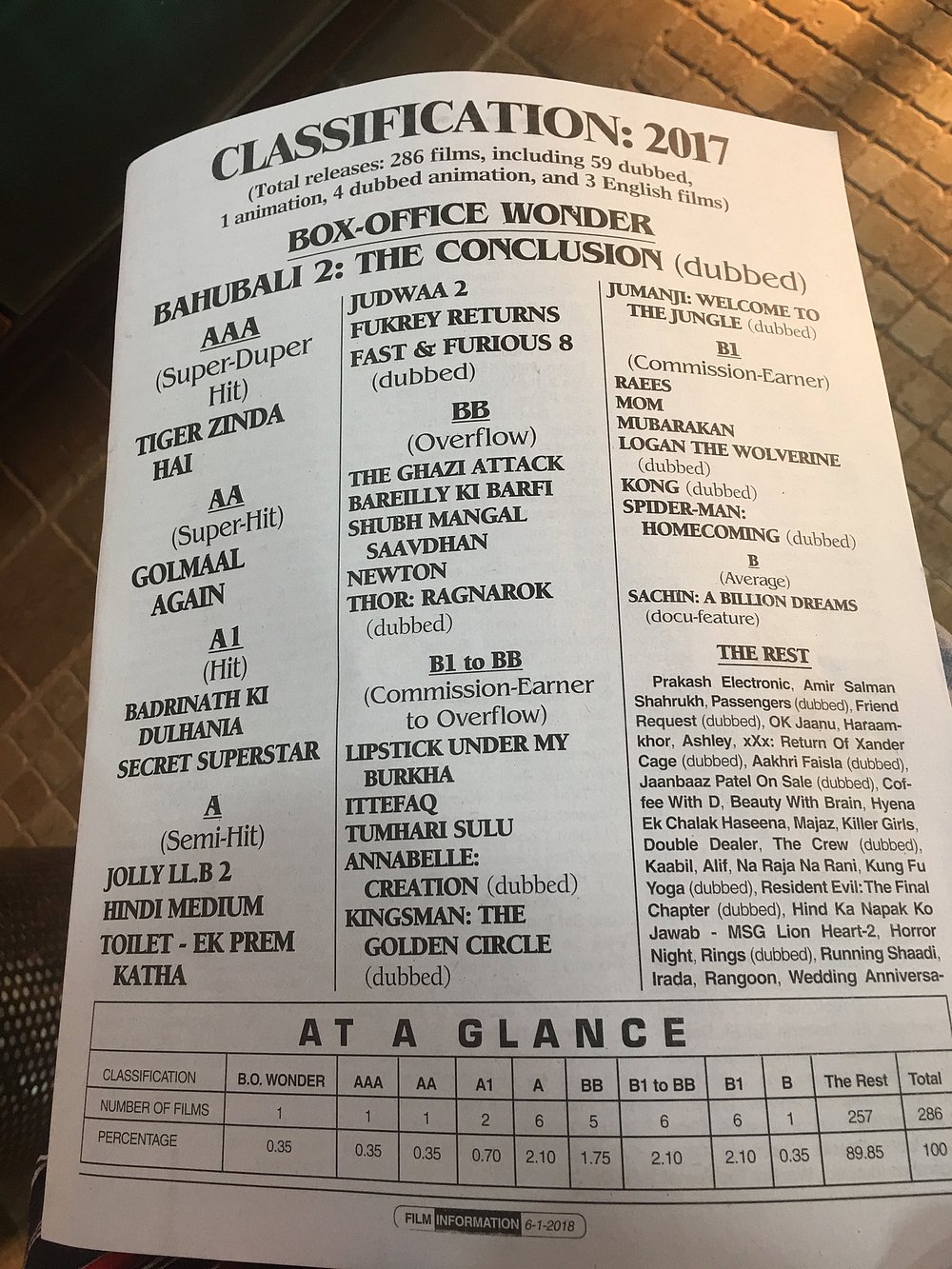 CLASSIFICATION: 2017

(Total releases: 286 films, including 59 dubbed, 1 animation, 4 dubbed animation, and 3 English films)

BOX-OFFICE WONDER

BAHUBALI 2: THE CONCLUSION (dubbed)

AAA
(Super-Duper Hit)

TIGER ZINDA HAI

AA
(Super-Hit)

GOLMAAL AGAIN

A1
(Hit)

BADRINATH KI DULHANIA
SECRET SUPERSTAR

A
(Semi-Hit)

JOLLY LL.B 2
HINDI MEDIUM
TOILET - EK PREM KATHA

JUDWAA 2
FUKREY RETURNS
FAST & FURIOUS 8 (dubbed)

BB
(Overflow)

THE GHAZI ATTACK
BAREILLY KI BARFI
SHUBH MANGAL SAAVDHAN
NEWTON
THOR: RAGNAROK (dubbed)

B1 to BB
(Commission-Earner to Overflow)

LIPSTICK UNDER MY BURKHA
ITTEFAQ
TUMHARI SULU
ANNABELLE: CREATION (dubbed)
KINGSMAN: THE GOLDEN CIRCLE (dubbed)

JUMANJI: WELCOME TO THE JUNGLE (dubbed)

B1
(Commission-Earner)

RAEES
MOM
MUBARAKAN
LOGAN THE WOLVERINE (dubbed)
KONG (dubbed)
SPIDER-MAN: HOMECOMING (dubbed)

B
(Average)

SACHIN: A BILLION DREAMS (docu-feature)

THE REST

Prakash Electronic, Amir Salman Shahrukh, Passengers (dubbed), Friend Request (dubbed), OK Jaanu, Haraamkhor, Ashley, xXx: Return Of Xander Cage (dubbed), Aakhri Faisla (dubbed), Jaanbaaz Patel On Sale (dubbed), Coffee With D, Beauty With Brain, Hyena Ek Chalak Haseena, Majaz, Killer Girls, Double Dealer, The Crew (dubbed), Kaabil, Alif, Na Raja Na Rani, Kung Fu Yoga (dubbed), Resident Evil: The Final Chapter (dubbed), Hind Ka Napak Ko Jawab - MSG Lion Heart-2, Horror Night, Rings (dubbed), Running Shaadi, Irada, Rangoon, Wedding Anniversa-

AT A GLANCE

| CLASSIFICATION | B.O. WONDER | AAA | AA | A1 | A | BB | B1 to BB | B1 | B | The Rest | Total |
|---|---|---|---|---|---|---|---|---|---|---|---|
| NUMBER OF FILMS | 1 | 1 | 1 | 2 | 6 | 5 | 6 | 6 | 1 | 257 | 286 |
| PERCENTAGE | 0.35 | 0.35 | 0.35 | 0.70 | 2.10 | 1.75 | 2.10 | 2.10 | 0.35 | 89.85 | 100 |

FILM INFORMATION 6-1-2018